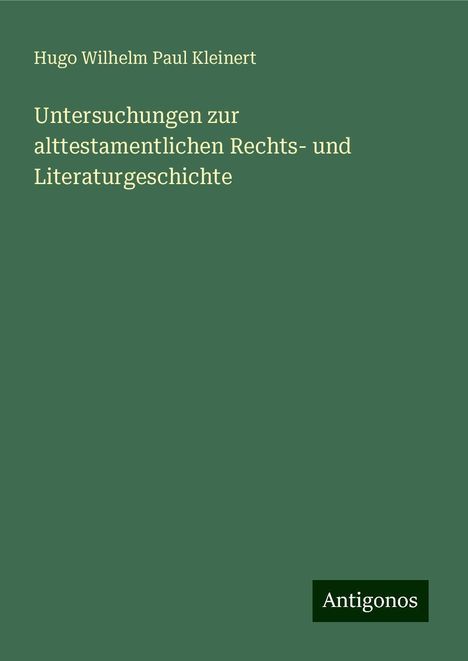 Hugo Wilhelm Paul Kleinert

Untersuchungen zur alttestamentlichen Rechts- und Literaturgeschichte

Antigonos